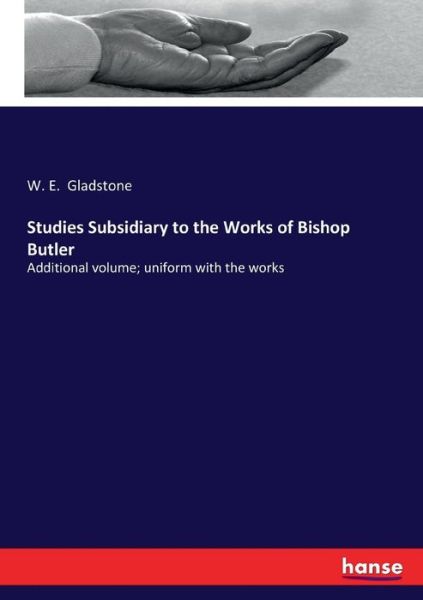 W. E. Gladstone

Studies Subsidiary to the Works of Bishop Butler

Additional volume; uniform with the works

hanse